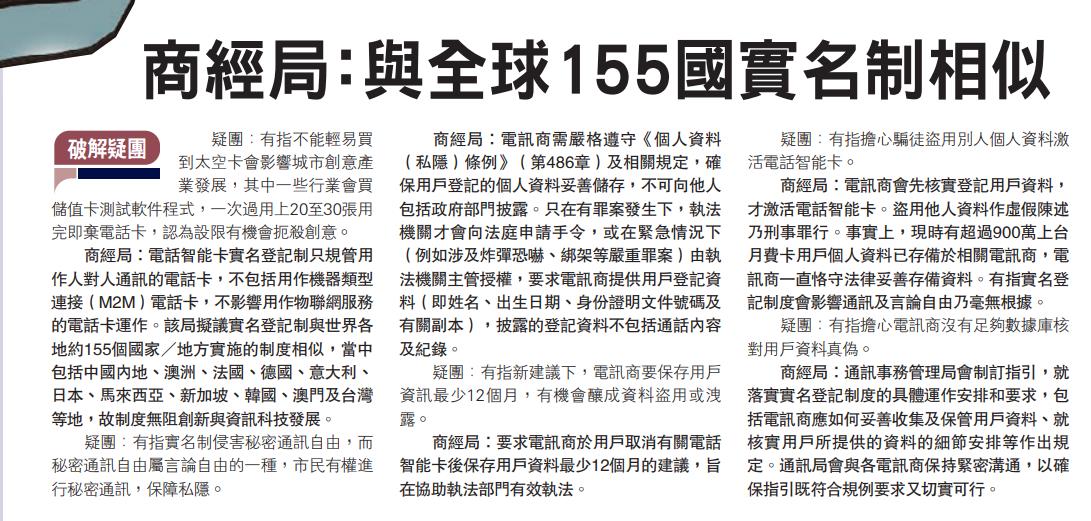 商經局:與全球155國實名制相似

破解疑團

疑團:有指不能輕易買到太空卡會影響城市創意產業發展,其中一些行業會買儲值卡測試軟件程式,一次過用上20至30張用完即棄電話卡,認為設限有機會扼殺創意。

商經局:電話智能卡實名登記制只規管用作人對人通訊的電話卡,不包括用作機器類型連接(M2M)電話卡,不影響用作物聯網服務的電話卡運作。該局擬議實名登記制與世界各地約155個國家/地方實施的制度相似,當中包括中國內地、澳洲、法國、德國、意大利、日本、馬來西亞、新加坡、韓國、澳門及台灣等地,故制度無阻創新與資訊科技發展。

疑團:有指實名制侵害秘密通訊自由,而秘密通訊自由屬言論自由的一種,市民有權進行秘密通訊,保障私隱。

商經局:電訊商需嚴格遵守《個人資料(私隱)條例》(第486章)及相關規定,確保用戶登記的個人資料妥善儲存,不可向他人包括政府部門披露。只在有罪案發生下,執法機關才會向法庭申請手令,或在緊急情況下(例如涉及炸彈恐嚇、綁架等嚴重罪案)由執法機關主管授權,要求電訊商提供用戶登記資料(即姓名、出生日期、身份證明文件號碼及有關副本),披露的登記資料不包括通話內容及紀錄。

疑團:有指新建議下,電訊商要保存用戶資訊最少12個月,有機會釀成資料盜用或洩露。

商經局:要求電訊商於用戶取消有關電話智能卡後保存用戶資料最少12個月的建議,旨在協助執法部門有效執法。

疑團:有指擔心騙徒盜用別人個人資料激活電話智能卡。

商經局:電訊商會先核實登記用戶資料,才激活電話智能卡。盜用他人資料作虛假陳述乃刑事罪行。事實上,現時有超過900萬上台月費卡用戶個人資料已存儲於相關電訊商,電訊商一直恪守法律妥善存儲資料。有指實名登記制度會影響通訊及言論自由乃毫無根據。

疑團:有指擔心電訊商沒有足夠數據庫核對用戶資料真偽。

商經局:通訊事務管理局會制訂指引,就落實實名登記制度的具體運作安排和要求,包括電訊商應如何妥善收集及保管用戶資料、就核實用戶所提供的資料的細節安排等作出規定。通訊局會與各電訊商保持緊密溝通,以確保指引既符合規例要求又切實可行。